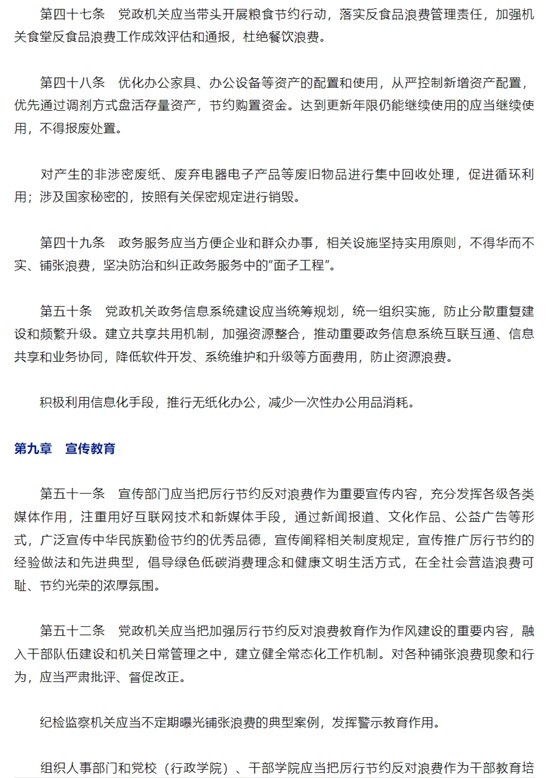 第四十七条　党政机关应当带头开展粮食节约行动，落实反食品浪费管理责任，加强机关食堂反食品浪费工作成效评估和通报，杜绝餐饮浪费。

第四十八条　优化办公家具、办公设备等资产的配置和使用，从严控制新增资产配置，优先通过调剂方式盘活存量资产，节约购置资金。达到更新年限仍能继续使用的应当继续使用，不得报废处置。

对产生的非涉密废纸、废弃电器电子产品等废旧物品进行集中回收处理，促进循环利用；涉及国家秘密的，按照有关保密规定进行销毁。

第四十九条　政务服务应当方便企业和群众办事，相关设施坚持实用原则，不得华而不实、铺张浪费，坚决防治和纠正政务服务中的“面子工程”。

第五十条　党政机关政务信息系统建设应当统筹规划，统一组织实施，防止分散重复建设和频繁升级。建立共享共用机制，加强资源整合，推动重要政务信息系统互联互通、信息共享和业务协同，降低软件开发、系统维护和升级等方面费用，防止资源浪费。

积极利用信息化手段，推行无纸化办公，减少一次性办公用品消耗。

第九章　宣传教育

第五十一条　宣传部门应当把厉行节约反对浪费作为重要宣传内容，充分发挥各级各类媒体作用，注重用好互联网技术和新媒体手段，通过新闻报道、文化作品、公益广告等形式，广泛宣传中华民族勤俭节约的优秀品德，宣传阐释相关制度规定，宣传推广厉行节约的经验做法和先进典型，倡导绿色低碳消费理念和健康文明生活方式，在全社会营造浪费可耻、节约光荣的浓厚氛围。

第五十二条　党政机关应当把加强厉行节约反对浪费教育作为作风建设的重要内容，融入干部队伍建设和机关日常管理之中，建立健全常态化工作机制。对各种铺张浪费现象和行为，应当严肃批评、督促改正。

纪检监察机关应当不定期曝光铺张浪费的典型案例，发挥警示教育作用。

组织人事部门和党校（行政学院）、干部学院应当把厉行节约反对浪费作为干部教育培